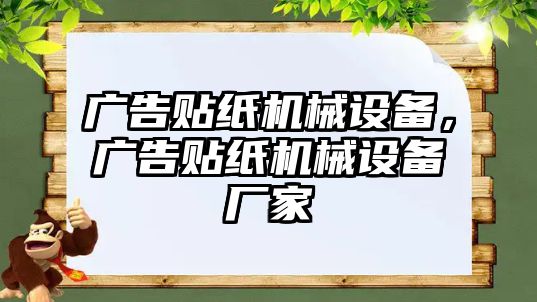 广告贴纸机械设备，广告贴纸机械设备厂家